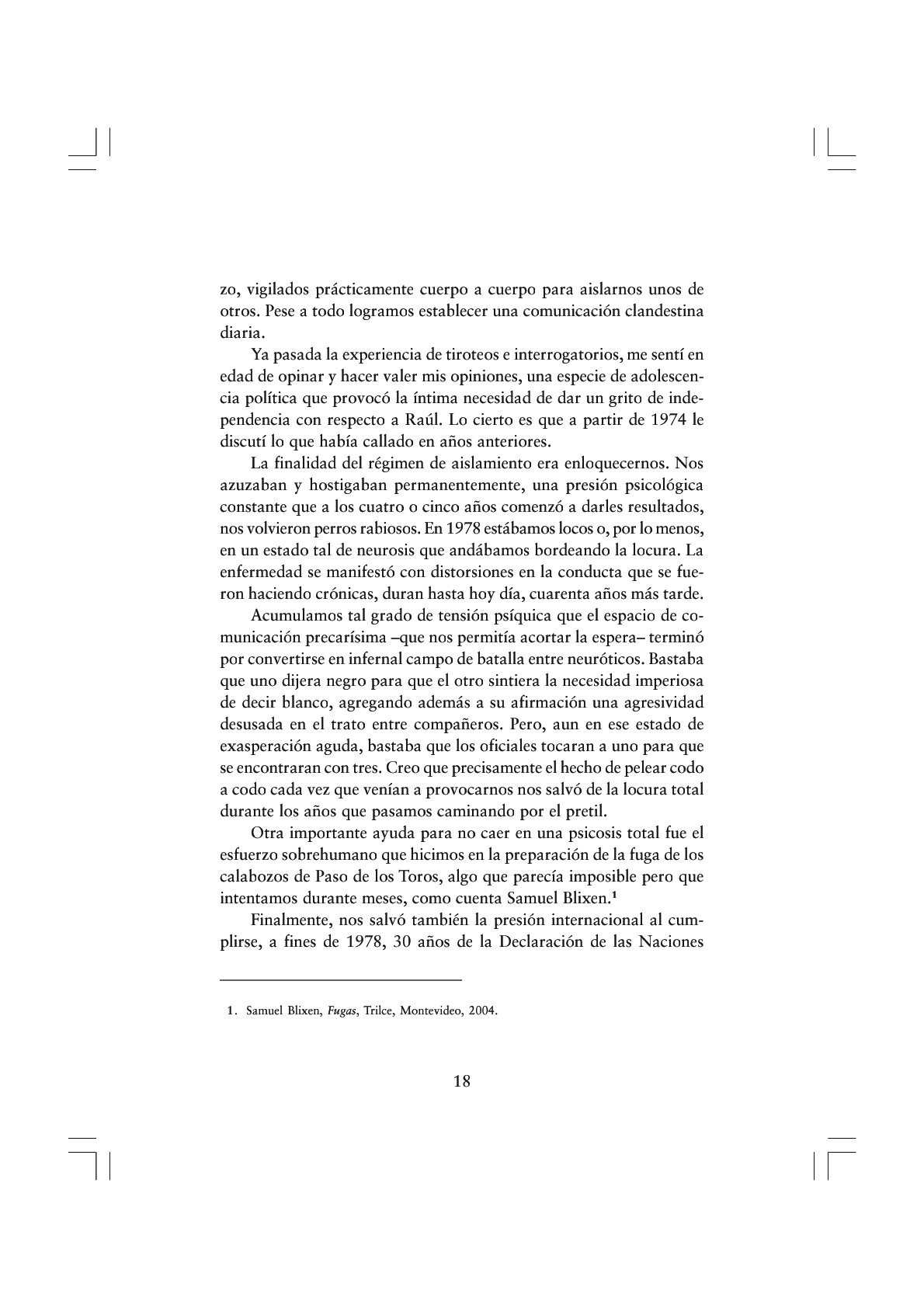 zo, vigilados prácticamente cuerpo a cuerpo para aislarnos unos de otros. Pese a todo logramos establecer una comunicación clandestina diaria.

Ya pasada la experiencia de tiroteos e interrogatorios, me sentí en edad de opinar y hacer valer mis opiniones, una especie de adolescencia política que provocó la íntima necesidad de dar un grito de independencia con respecto a Raúl. Lo cierto es que a partir de 1974 le discutí lo que había callado en años anteriores.

La finalidad del régimen de aislamiento era enloquecernos. Nos azuzaban y hostigaban permanentemente, una presión psicológica constante que a los cuatro o cinco años comenzó a darles resultados, nos volvieron perros rabiosos. En 1978 estábamos locos o, por lo menos, en un estado tal de neurosis que andábamos bordeando la locura. La enfermedad se manifestó con distorsiones en la conducta que se fueron haciendo crónicas, duran hasta hoy día, cuarenta años más tarde.

Acumulamos tal grado de tensión psíquica que el espacio de comunicación precarísima –que nos permitía acortar la espera– terminó por convertirse en infernal campo de batalla entre neuróticos. Bastaba que uno dijera negro para que el otro sintiera la necesidad imperiosa de decir blanco, agregando además a su afirmación una agresividad desusada en el trato entre compañeros. Pero, aun en ese estado de exasperación aguda, bastaba que los oficiales tocaran a uno para que se encontraran con tres. Creo que precisamente el hecho de pelear codo a codo cada vez que venían a provocarnos nos salvó de la locura total durante los años que pasamos caminando por el pretil.

Otra importante ayuda para no caer en una psicosis total fue el esfuerzo sobrehumano que hicimos en la preparación de la fuga de los calabozos de Paso de los Toros, algo que parecía imposible pero que intentamos durante meses, como cuenta Samuel Blixen.$^1$

Finalmente, nos salvó también la presión internacional al cumplirse, a fines de 1978, 30 años de la Declaración de las Naciones

1. Samuel Blixen, Fugas, Trilce, Montevideo, 2004.

18